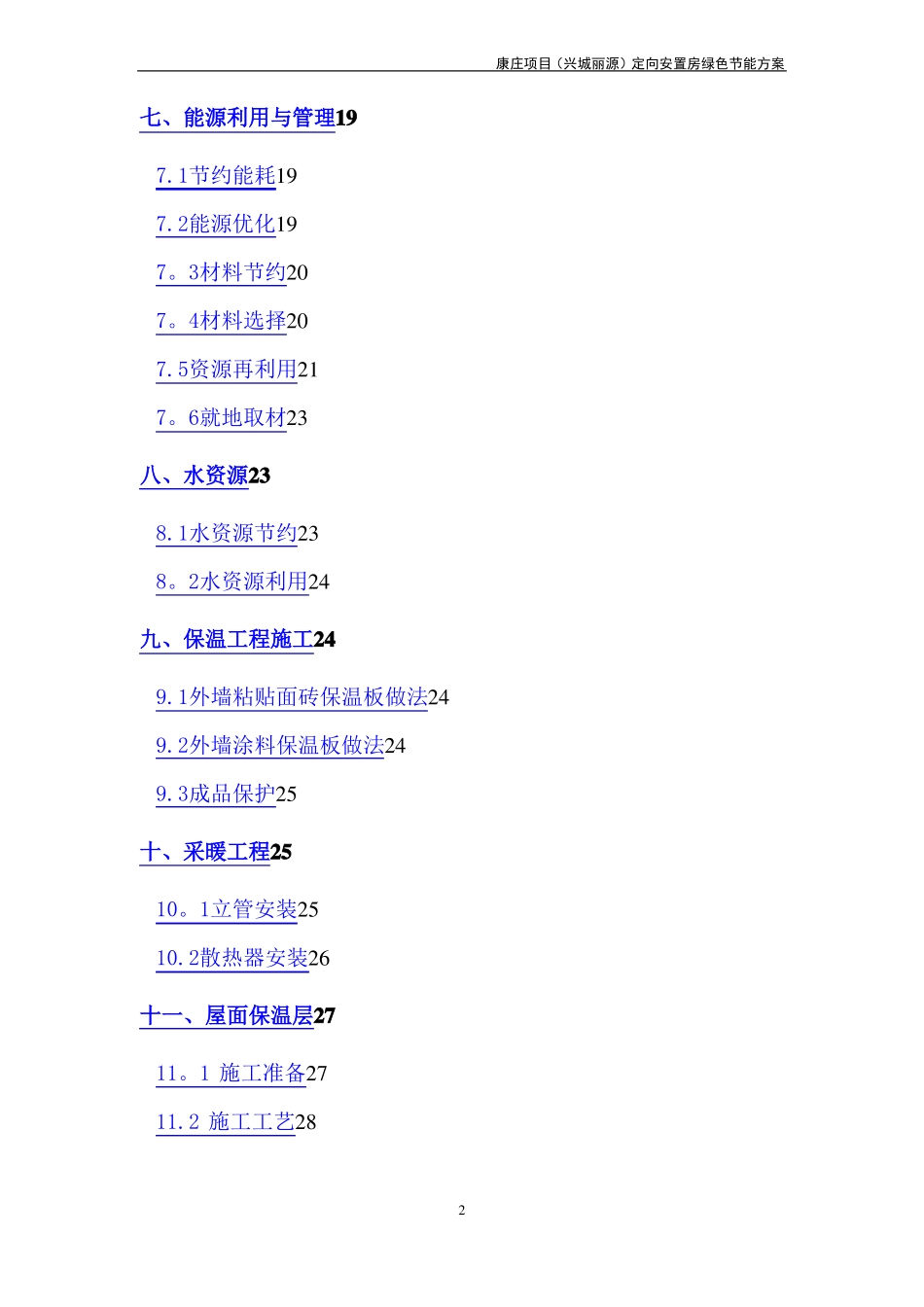 康庄项目（兴城丽源）定向安置房绿色节能方案

七、能源利用与管理19

7.1节约能耗19

7.2能源优化19

7。3材料节约20

7。4材料选择20

7.5资源再利用21

7。6就地取材23

八、水资源23

8.1水资源节约23

8。2水资源利用24

九、保温工程施工24

9.1外墙粘贴面砖保温板做法24

9.2外墙涂料保温板做法24

9.3成品保护25

十、采暖工程25

10。1立管安装25

10.2散热器安装26

十一、屋面保温层27

11。1 施工准备27

11.2 施工工艺28

2